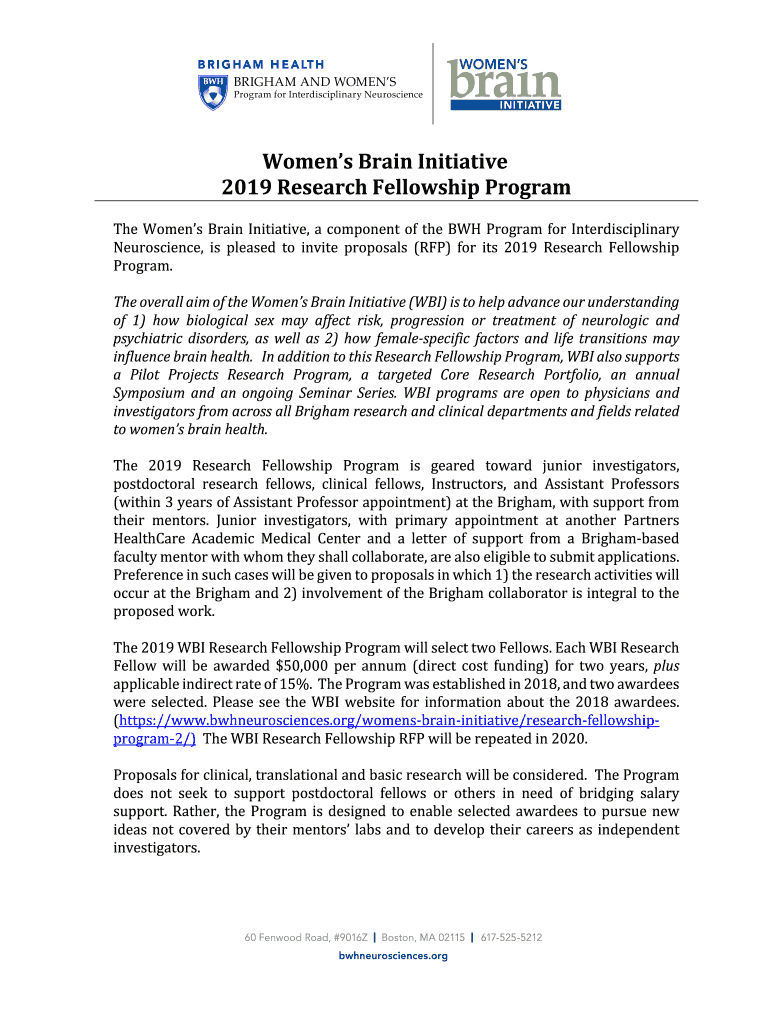 BRIGHAM HEALTH
BWH BRIGHAM AND WOMEN'S
Program for Interdisciplinary Neuroscience

WOMEN'S brain INITIATIVE

Women's Brain Initiative
2019 Research Fellowship Program

The Women's Brain Initiative, a component of the BWH Program for Interdisciplinary Neuroscience, is pleased to invite proposals (RFP) for its 2019 Research Fellowship Program.

The overall aim of the Women's Brain Initiative (WBI) is to help advance our understanding of 1) how biological sex may affect risk, progression or treatment of neurologic and psychiatric disorders, as well as 2) how female-specific factors and life transitions may influence brain health. In addition to this Research Fellowship Program, WBI also supports a Pilot Projects Research Program, a targeted Core Research Portfolio, an annual Symposium and an ongoing Seminar Series. WBI programs are open to physicians and investigators from across all Brigham research and clinical departments and fields related to women's brain health.

The 2019 Research Fellowship Program is geared toward junior investigators, postdoctoral research fellows, clinical fellows, Instructors, and Assistant Professors (within 3 years of Assistant Professor appointment) at the Brigham, with support from their mentors. Junior investigators, with primary appointment at another Partners HealthCare Academic Medical Center and a letter of support from a Brigham-based faculty mentor with whom they shall collaborate, are also eligible to submit applications. Preference in such cases will be given to proposals in which 1) the research activities will occur at the Brigham and 2) involvement of the Brigham collaborator is integral to the proposed work.

The 2019 WBI Research Fellowship Program will select two Fellows. Each WBI Research Fellow will be awarded $50,000 per annum (direct cost funding) for two years, plus applicable indirect rate of 15%. The Program was established in 2018, and two awardees were selected. Please see the WBI website for information about the 2018 awardees. (https://www.bwhneurosciences.org/womens-brain-initiative/research-fellowship-program-2/) The WBI Research Fellowship RFP will be repeated in 2020.

Proposals for clinical, translational and basic research will be considered. The Program does not seek to support postdoctoral fellows or others in need of bridging salary support. Rather, the Program is designed to enable selected awardees to pursue new ideas not covered by their mentors' labs and to develop their careers as independent investigators.

60 Fenwood Road, #9016Z | Boston, MA 02115 | 617-525-5212
bwhneurosciences.org